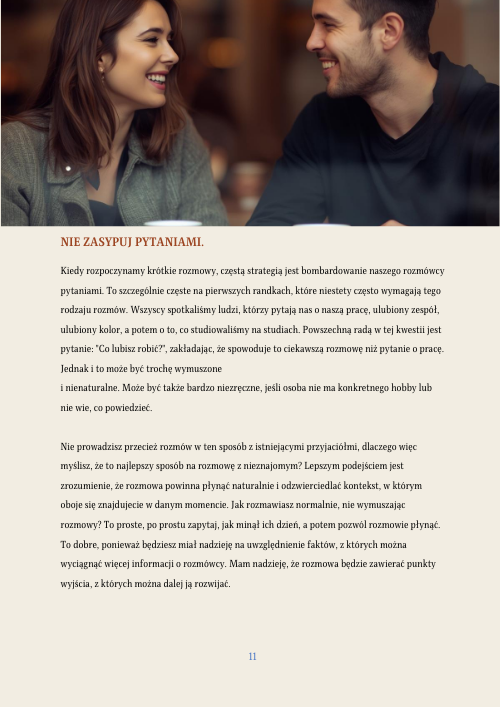 NIE ZASYPUJ PYTANIAMI.

Kiedy rozpoczynamy krótkie rozmowy, częstą strategią jest bombardowanie naszego rozmówcy pytaniami. To szczególnie częste na pierwszych randkach, które niestety często wymagają tego rodzaju rozmów. Wszyscy spotkaliśmy ludzi, którzy pytają nas o naszą pracę, ulubiony zespół, ulubiony kolor, a potem o to, co studiowaliśmy na studiach. Powszechną radą w tej kwestii jest pytanie: "Co lubisz robić?", zakładając, że spowoduje to ciekawszą rozmowę niż pytanie o pracę. Jednak i to może być trochę wymuszone
i nienaturalne. Może być także bardzo niezręczne, jeśli osoba nie ma konkretnego hobby lub nie wie, co powiedzieć.

Nie prowadzisz przecież rozmów w ten sposób z istniejącymi przyjaciółmi, dlaczego więc myślisz, że to najlepszy sposób na rozmowę z nieznajomym? Lepszym podejściem jest zrozumienie, że rozmowa powinna płynąć naturalnie i odzwierciedlać kontekst, w którym oboje się znajdujecie w danym momencie. Jak rozmawiasz normalnie, nie wymuszając rozmowy? To proste, po prostu zapytaj, jak minął ich dzień, a potem pozwól rozmowie płynąć. To dobre, ponieważ będziesz miał nadzieję na uwzględnienie faktów, z których można wyciągnąć więcej informacji o rozmówcy. Mam nadzieję, że rozmowa będzie zawierać punkty wyjścia, z których można dalej ją rozwijać.

11